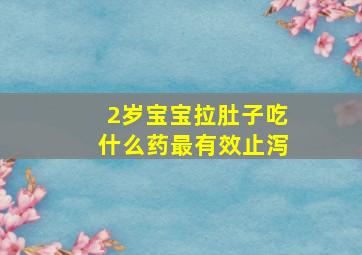 2岁宝宝拉肚子吃什么药最有效止泻